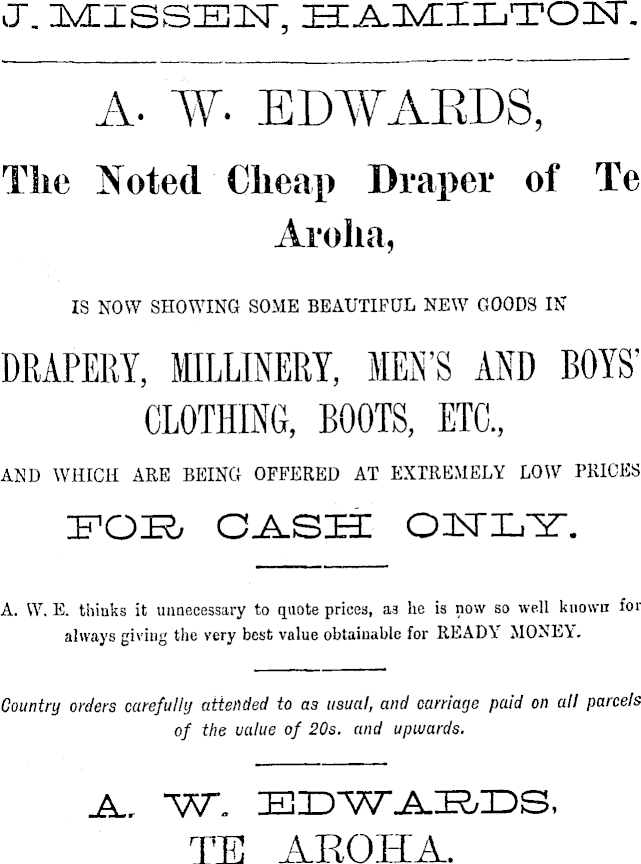 J. MISSEN, HAMILTON.

A. W. EDWARDS,

The Noted Cheap Draper of Te Aroha,

IS NOW SHOWING SOME BEAUTIFUL NEW GOODS IN

DRAPERY, MILLINERY, MEN'S AND BOYS' CLOTHING, BOOTS, ETC.,

AND WHICH ARE BEING OFFERED AT EXTREMELY LOW PRICES

FOR CASH ONLY.

A. W. E. thinks it unnecessary to quote prices, as he is now so well known for always giving the very best value obtainable for READY MONEY.

Country orders carefully attended to as usual, and carriage paid on all parcels of the value of 20s. and upwards.

A. W. EDWARDS,
TE AROHA.